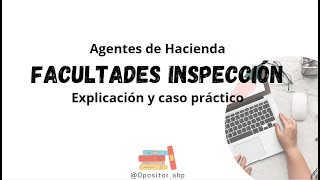 Agentes de Hacienda

FACULTADES INSPECCIÓN

Explicación y caso práctico

@Opositor_ahp